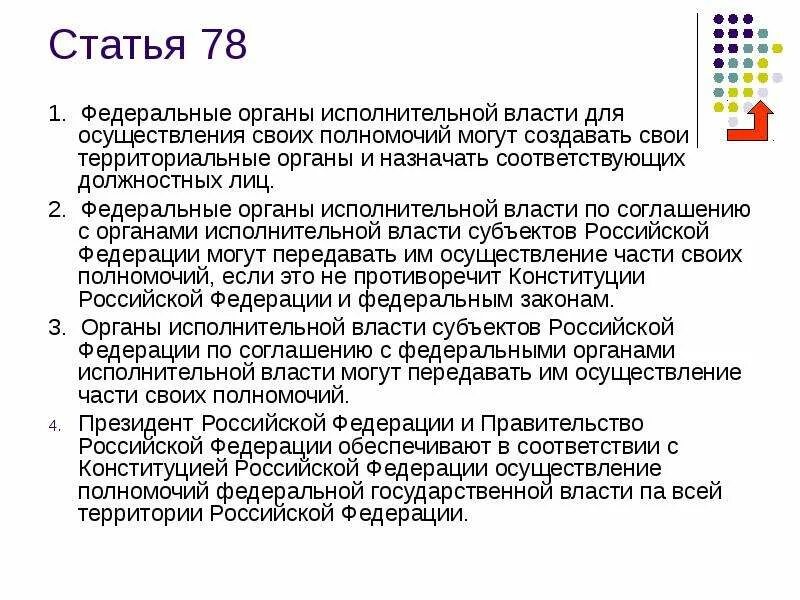 Статья 78

1. Федеральные органы исполнительной власти для осуществления своих полномочий могут создавать свои территориальные органы и назначать соответствующих должностных лиц.

2. Федеральные органы исполнительной власти по соглашению с органами исполнительной власти субъектов Российской Федерации могут передавать им осуществление части своих полномочий, если это не противоречит Конституции Российской Федерации и федеральным законам.

3. Органы исполнительной власти субъектов Российской Федерации по соглашению с федеральными органами исполнительной власти могут передавать им осуществление части своих полномочий.

4. Президент Российской Федерации и Правительство Российской Федерации обеспечивают в соответствии с Конституцией Российской Федерации осуществление полномочий федеральной государственной власти па всей территории Российской Федерации.